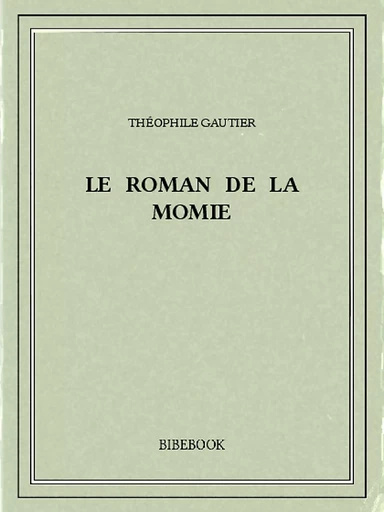 THÉOPHILE GAUTIER

LE ROMAN DE LA MOMIE

BIBEBOOK